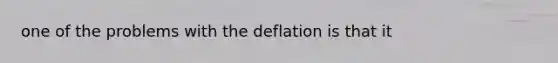 one of the problems with the deflation is that it